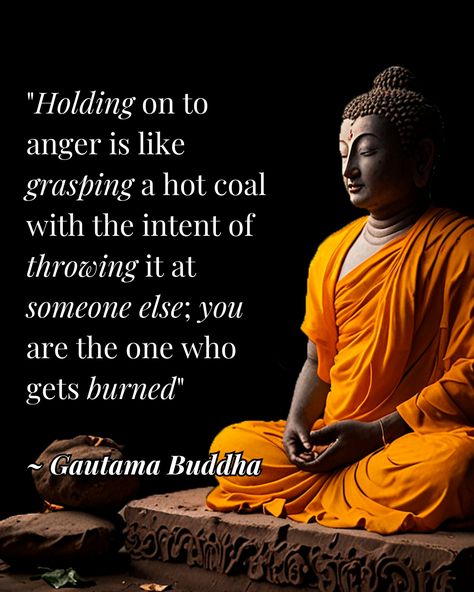 "Holding on to anger is like grasping a hot coal with the intent of throwing it at someone else; you are the one who gets burned"

~ Gautama Buddha